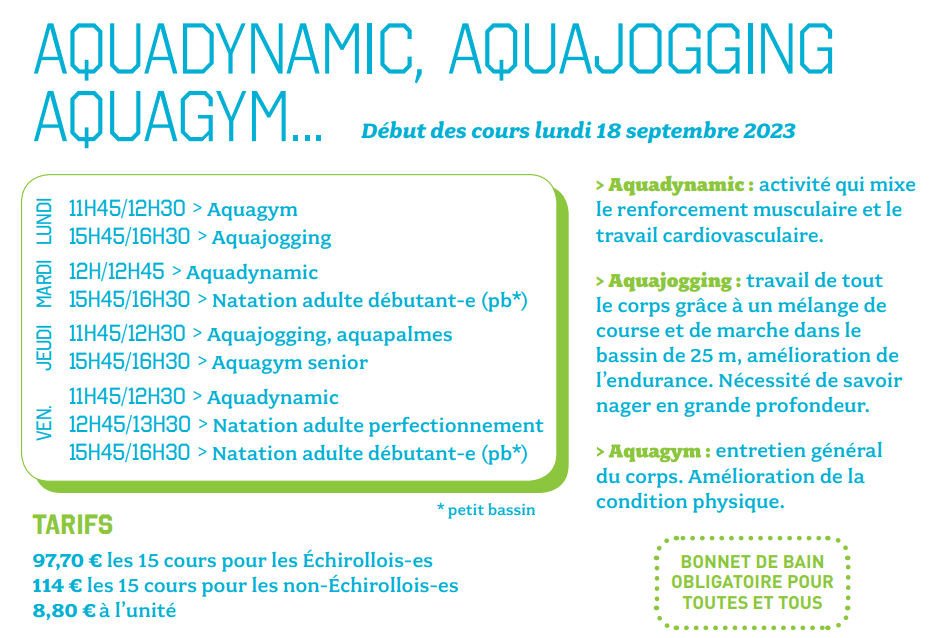 AQUADYNAMIC, AQUAJOGGING AQUAGYM...

Début des cours lundi 18 septembre 2023

LUNDI
11H45/12H30 > Aquagym
15H45/16H30 > Aquajogging

MARDI
12H/12H45 > Aquadynamic
15H45/16H30 > Natation adulte débutant-e (pb*)

JEUDI
11H45/12H30 > Aquajogging, aquapalmes
15H45/16H30 > Aquagym senior

VEN.
11H45/12H30 > Aquadynamic
12H45/13H30 > Natation adulte perfectionnement
15H45/16H30 > Natation adulte débutant-e (pb*)

* petit bassin

TARIFS

97,70 € les 15 cours pour les Échirollois-es
114 € les 15 cours pour les non-Échirollois-es
8,80 € à l'unité

> Aquadynamic : activité qui mixe le renforcement musculaire et le travail cardiovasculaire.

> Aquajogging : travail de tout le corps grâce à un mélange de course et de marche dans le bassin de 25 m, amélioration de l'endurance. Nécessité de savoir nager en grande profondeur.

> Aquagym : entretien général du corps. Amélioration de la condition physique.

BONNET DE BAIN OBLIGATOIRE POUR TOUTES ET TOUS